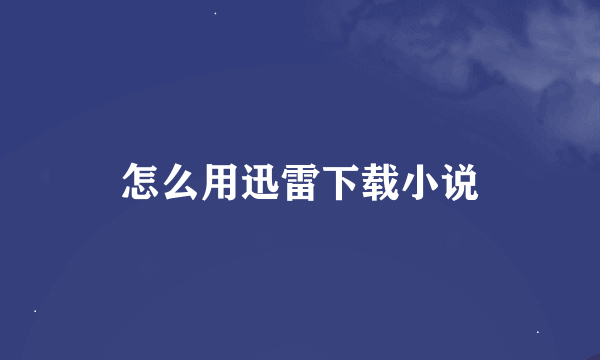 怎么用迅雷下载小说